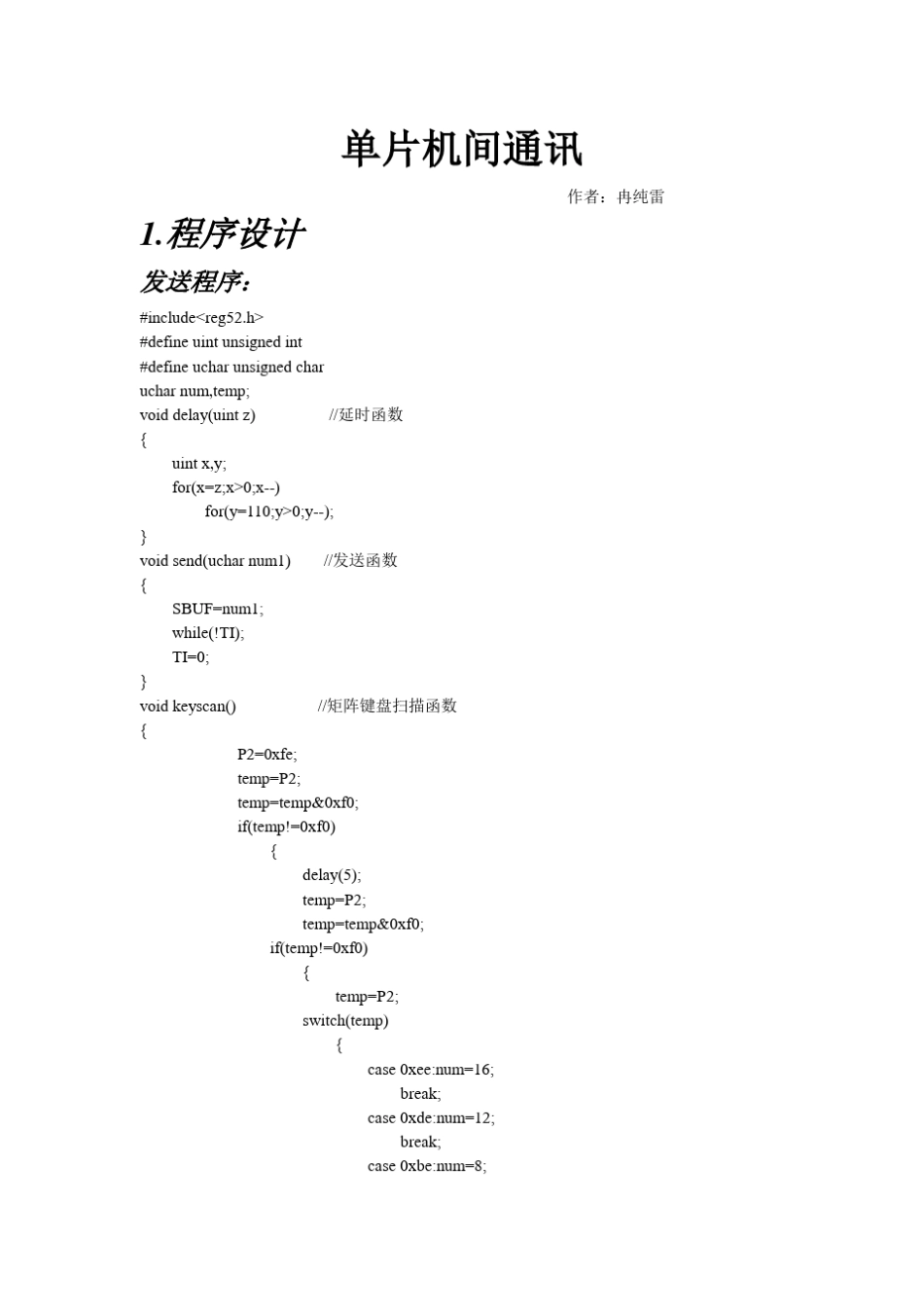 单片机间通讯

作者：冉纯雷

1.程序设计

发送程序：

#include<reg52.h>
#define uint unsigned int
#define uchar unsigned char
uchar num,temp;
void delay(uint z) //延时函数
{
uint x,y;
for(x=z;x>0;x--)
for(y=110;y>0;y--);
}
void send(uchar num1) //发送函数
{
SBUF=num1;
while(!TI);
TI=0;
}
void keyscan() //矩阵键盘扫描函数
{
P2=0xfe;
temp=P2;
temp=temp&0xf0;
if(temp!=0xf0)
{
delay(5);
temp=P2;
temp=temp&0xf0;
if(temp!=0xf0)
{
temp=P2;
switch(temp)
{
case 0xee:num=16;
break;
case 0xde:num=12;
break;
case 0xbe:num=8;